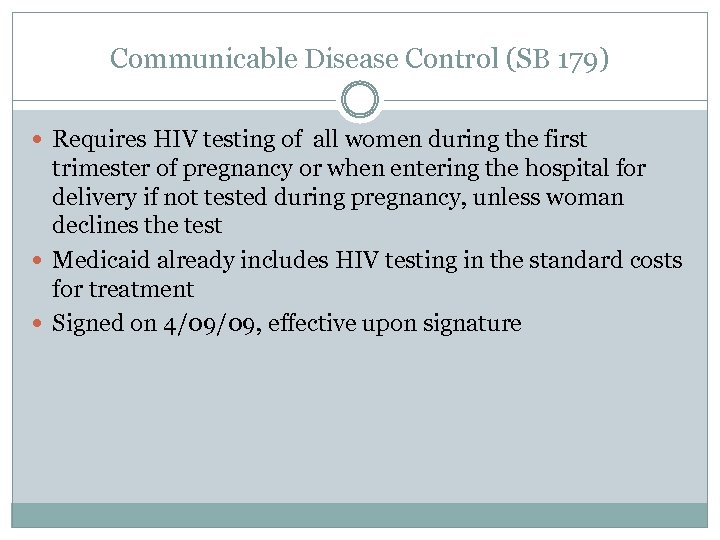 Communicable Disease Control (SB 179)

• Requires HIV testing of all women during the first trimester of pregnancy or when entering the hospital for delivery if not tested during pregnancy, unless woman declines the test
• Medicaid already includes HIV testing in the standard costs for treatment
• Signed on 4/09/09, effective upon signature